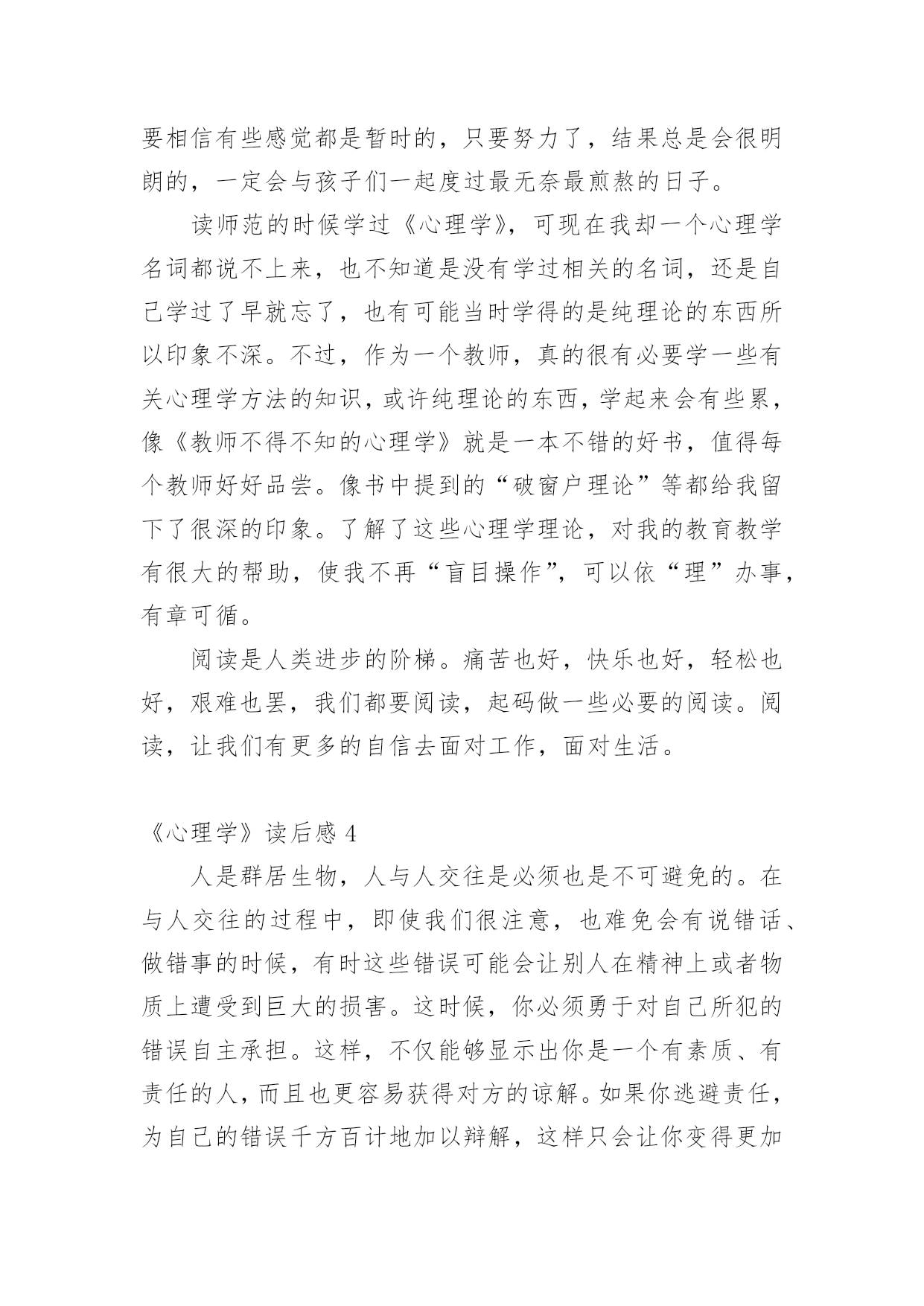 要相信有些感觉都是暂时的，只要努力了，结果总是会很明朗的，一定会与孩子们一起度过最无奈最煎熬的日子。

读师范的时候学过《心理学》，可现在我却一个心理学名词都说不上来，也不知道是没有学过相关的名词，还是自己学过了早就忘了，也有可能当时学得的是纯理论的东西所以印象不深。不过，作为一个教师，真的很有必要学一些有关心理学方法的知识，或许纯理论的东西，学起来会有些累，像《教师不得不知的心理学》就是一本不错的好书，值得每个教师好好品尝。像书中提到的“破窗户理论”等都给我留下了很深的印象。了解了这些心理学理论，对我的教育教学有很大的帮助，使我不再“盲目操作”，可以依“理”办事，有章可循。

阅读是人类进步的阶梯。痛苦也好，快乐也好，轻松也好，艰难也罢，我们都要阅读，起码做一些必要的阅读。阅读，让我们有更多的自信去面对工作，面对生活。

《心理学》读后感 4

人是群居生物，人与人交往是必须也是不可避免的。在与人交往的过程中，即使我们很注意，也难免会有说错话、做错事的时候，有时这些错误可能会让别人在精神上或者物质上遭受到巨大的损害。这时候，你必须勇于对自己所犯的错误自主承担。这样，不仅能够显示出你是一个有素质、有责任的人，而且也更容易获得对方的谅解。如果你逃避责任，为自己的错误千方百计地加以辩解，这样只会让你变得更加